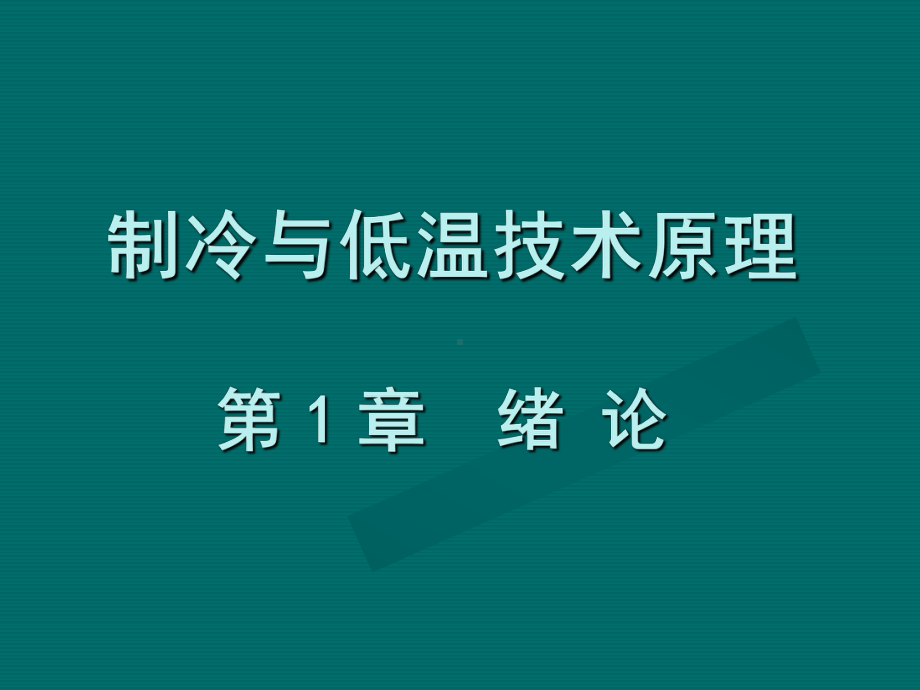 制冷与低温技术原理

第 1 章　绪 论